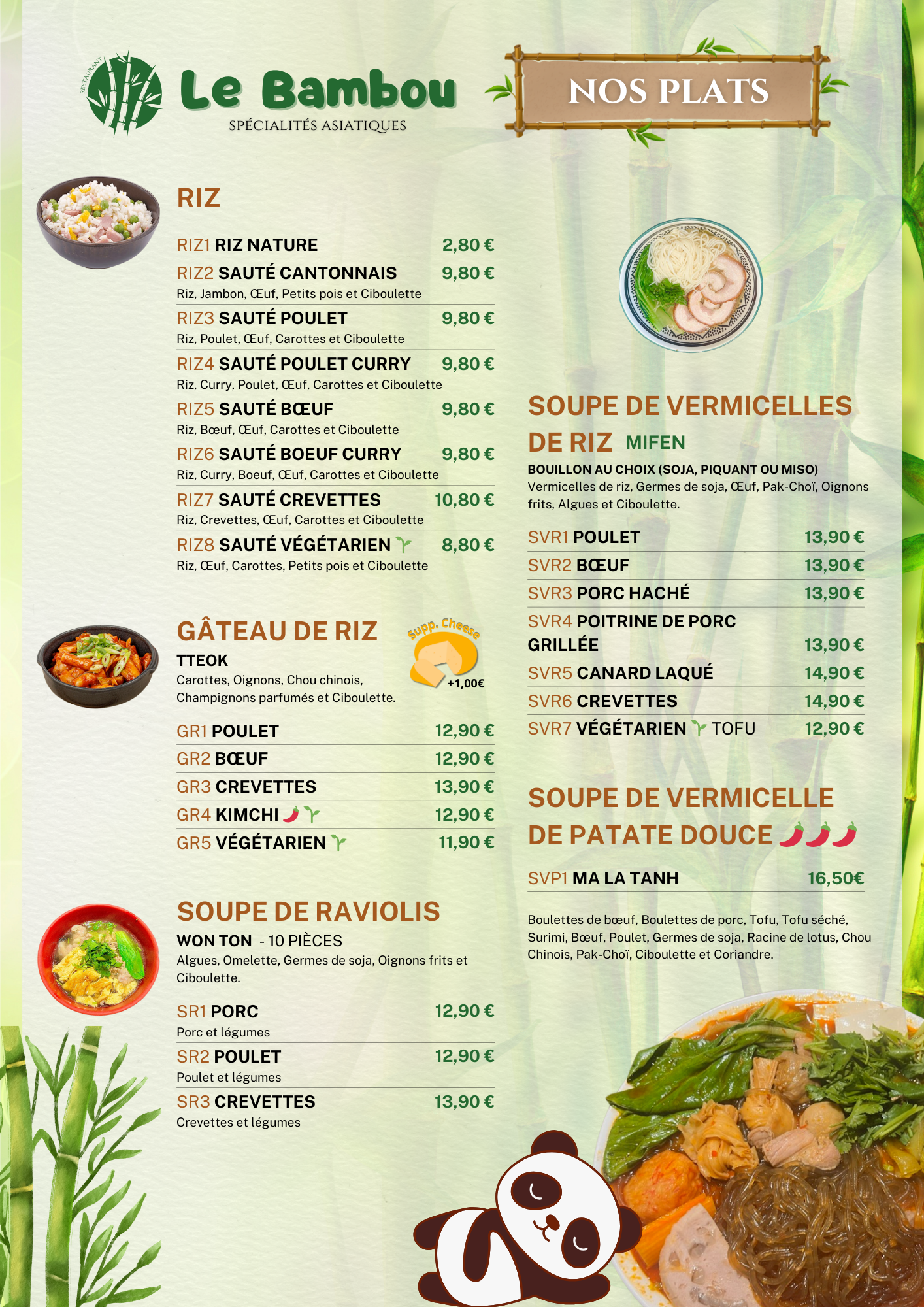 RESTAURANT
Le Bambou
SPÉCIALITÉS ASIATIQUES

NOS PLATS

RIZ

RIZ1 RIZ NATURE 2,80 €
RIZ2 SAUTÉ CANTONNAIS 9,80 €
Riz, Jambon, Œuf, Petits pois et Ciboulette
RIZ3 SAUTÉ POULET 9,80 €
Riz, Poulet, Œuf, Carottes et Ciboulette
RIZ4 SAUTÉ POULET CURRY 9,80 €
Riz, Curry, Poulet, Œuf, Carottes et Ciboulette
RIZ5 SAUTÉ BŒUF 9,80 €
Riz, Bœuf, Œuf, Carottes et Ciboulette
RIZ6 SAUTÉ BOEUF CURRY 9,80 €
Riz, Curry, Boeuf, Œuf, Carottes et Ciboulette
RIZ7 SAUTÉ CREVETTES 10,80 €
Riz, Crevettes, Œuf, Carottes et Ciboulette
RIZ8 SAUTÉ VÉGÉTARIEN 8,80 €
Riz, Œuf, Carottes, Petits pois et Ciboulette

GÂTEAU DE RIZ
TTEOK
Carottes, Oignons, Chou chinois, Champignons parfumés et Ciboulette.
Supp. Cheese +1,00€

GR1 POULET 12,90 €
GR2 BŒUF 12,90 €
GR3 CREVETTES 13,90 €
GR4 KIMCHI 12,90 €
GR5 VÉGÉTARIEN 11,90 €

SOUPE DE RAVIOLIS
WON TON - 10 PIÈCES
Algues, Omelette, Germes de soja, Oignons frits et Ciboulette.

SR1 PORC 12,90 €
Porc et légumes
SR2 POULET 12,90 €
Poulet et légumes
SR3 CREVETTES 13,90 €
Crevettes et légumes

SOUPE DE VERMICELLES DE RIZ MIFEN
BOUILLON AU CHOIX (SOJA, PIQUANT OU MISO)
Vermicelles de riz, Germes de soja, Œuf, Pak-Choï, Oignons frits, Algues et Ciboulette.

SVR1 POULET 13,90 €
SVR2 BŒUF 13,90 €
SVR3 PORC HACHÉ 13,90 €
SVR4 POITRINE DE PORC GRILLÉE 13,90 €
SVR5 CANARD LAQUÉ 14,90 €
SVR6 CREVETTES 14,90 €
SVR7 VÉGÉTARIEN TOFU 12,90 €

SOUPE DE VERMICELLE DE PATATE DOUCE

SVP1 MA LA TANH 16,50€

Boulettes de bœuf, Boulettes de porc, Tofu, Tofu séché, Surimi, Bœuf, Poulet, Germes de soja, Racine de lotus, Chou Chinois, Pak-Choï, Ciboulette et Coriandre.